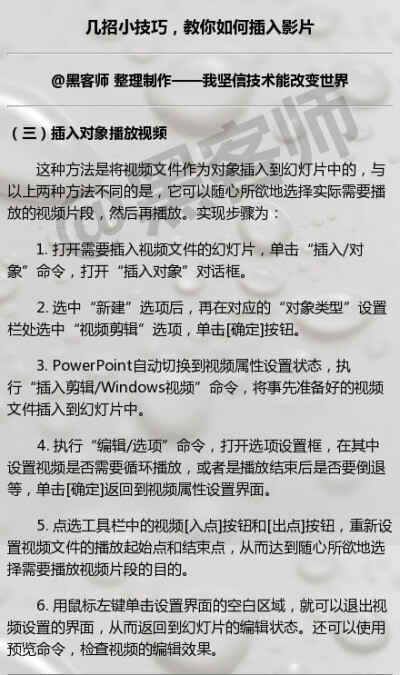 几招小技巧，教你如何插入影片

@黑客师 整理制作——我坚信技术能改变世界

（三）插入对象播放视频

这种方法是将视频文件作为对象插入到幻灯片中的，与以上两种方法不同的是，它可以随心所欲地选择实际需要播放的视频片段，然后再播放。实现步骤为：

1. 打开需要插入视频文件的幻灯片，单击“插入/对象”命令，打开“插入对象”对话框。

2. 选中“新建”选项后，再在对应的“对象类型”设置栏处选中“视频剪辑”选项，单击[确定]按钮。

3. PowerPoint自动切换到视频属性设置状态，执行“插入剪辑/Windows视频”命令，将事先准备好的视频文件插入到幻灯片中。

4. 执行“编辑/选项”命令，打开选项设置框，在其中设置视频是否需要循环播放，或者是播放结束后是否要倒退等，单击[确定]返回到视频属性设置界面。

5. 点选工具栏中的视频[入点]按钮和[出点]按钮，重新设置视频文件的播放起始点和结束点，从而达到随心所欲地选择需要播放视频片段的目的。

6. 用鼠标左键单击设置界面的空白区域，就可以退出视频设置的界面，从而返回到幻灯片的编辑状态。还可以使用预览命令，检查视频的编辑效果。

@黑客师